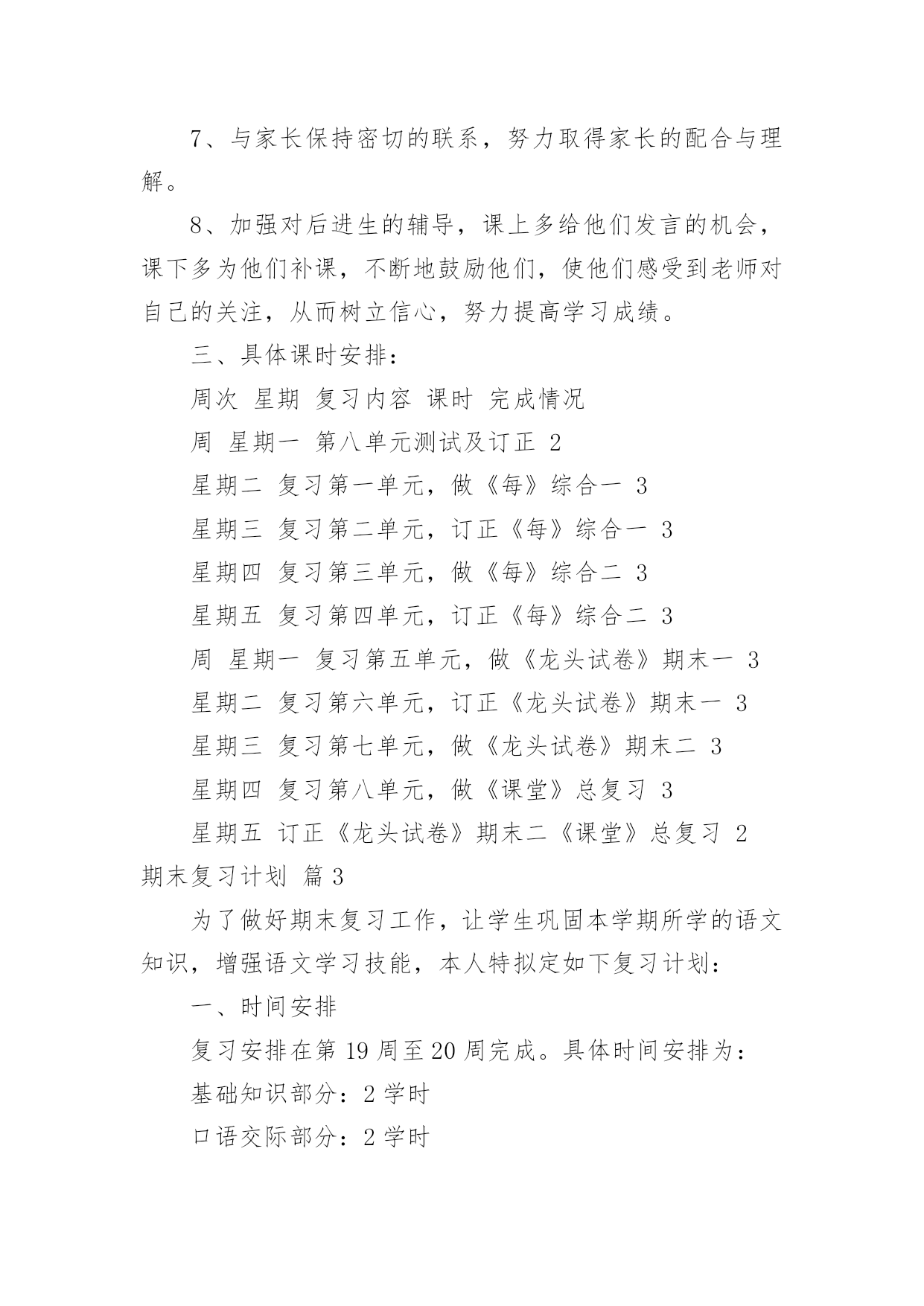 7、与家长保持密切的联系，努力取得家长的配合与理解。

8、加强对后进生的辅导，课上多给他们发言的机会，课下多为他们补课，不断地鼓励他们，使他们感受到老师对自己的关注，从而树立信心，努力提高学习成绩。

三、具体课时安排：

周次 星期 复习内容 课时 完成情况

周 星期一 第八单元测试及订正 2

星期二 复习第一单元，做《每》综合一 3

星期三 复习第二单元，订正《每》综合一 3

星期四 复习第三单元，做《每》综合二 3

星期五 复习第四单元，订正《每》综合二 3

周 星期一 复习第五单元，做《龙头试卷》期末一 3

星期二 复习第六单元，订正《龙头试卷》期末一 3

星期三 复习第七单元，做《龙头试卷》期末二 3

星期四 复习第八单元，做《课堂》总复习 3

星期五 订正《龙头试卷》期末二《课堂》总复习 2

期末复习计划 篇3

为了做好期末复习工作，让学生巩固本学期所学的语文知识，增强语文学习技能，本人特拟定如下复习计划：

一、时间安排

复习安排在第19周至20周完成。具体时间安排为：

基础知识部分：2学时

口语交际部分：2学时